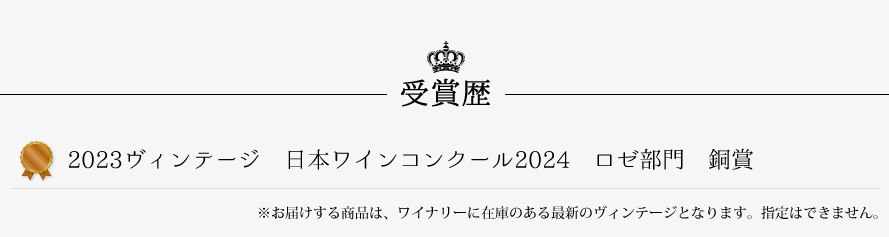 受賞歴

2023ヴィンテージ　日本ワインコンクール2024　ロゼ部門　銅賞

※お届けする商品は、ワイナリーに在庫のある最新のヴィンテージとなります。指定はできません。